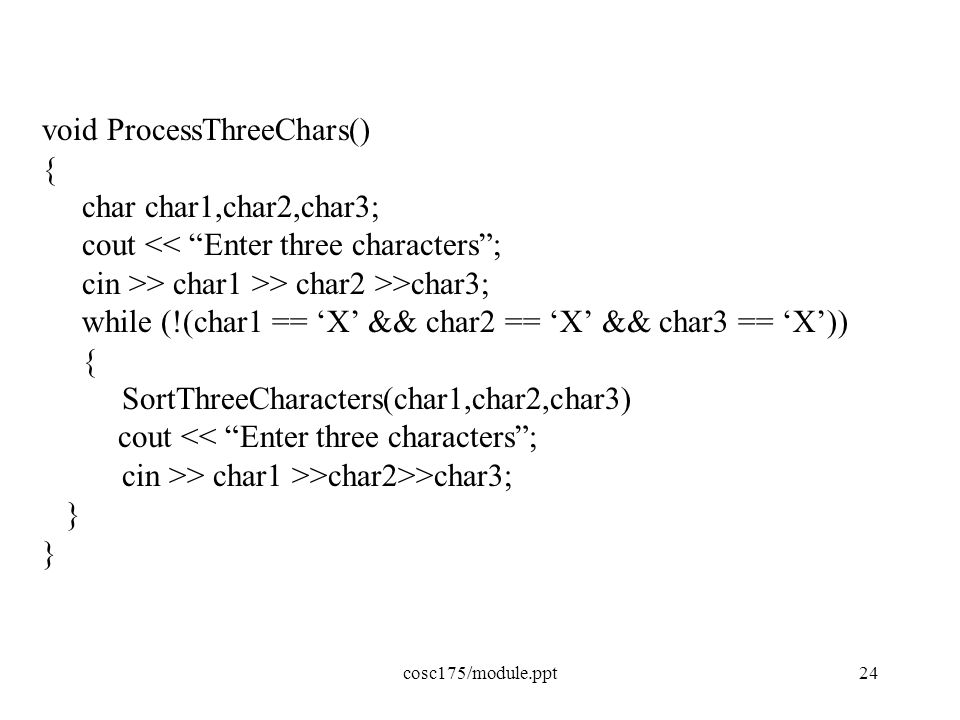 void ProcessThreeChars()
{
char char1,char2,char3;
cout << “Enter three characters”;
cin >> char1 >> char2 >>char3;
while (!(char1 == ‘X’ && char2 == ‘X’ && char3 == ‘X’))
{
SortThreeCharacters(char1,char2,char3)
cout << “Enter three characters”;
cin >> char1 >>char2>>char3;
}
}

cosc175/module.ppt

24